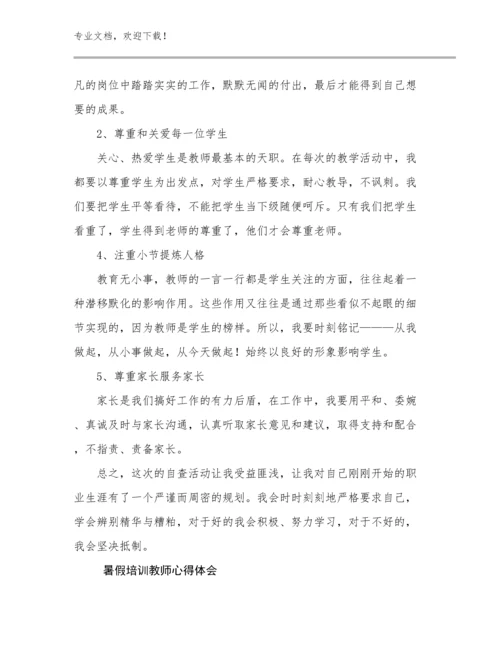 专业文档，欢迎下载！

凡的岗位中踏踏实实的工作，默默无闻的付出，最后才能得到自己想要的成果。

2、尊重和关爱每一位学生

关心、热爱学生是教师最基本的天职。在每次的教学活动中，我都要以尊重学生为出发点，对学生严格要求，耐心教导，不讽刺。我们要把学生平等看待，不能把学生当下级随便呵斥。只有我们把学生看重了，学生得到老师的尊重了，他们才会尊重老师。

4、注重小节提炼人格

教育无小事，教师的一言一行都是学生关注的方面，往往起着一种潜移默化的影响作用。这些作用又往往是通过那些看似不起眼的细节实现的，因为教师是学生的榜样。所以，我要时刻铭记———从我做起，从小事做起，从今天做起！始终以良好的形象影响学生。

5、尊重家长服务家长

家长是我们搞好工作的有力后盾，在工作中，我要用平和、委婉、真诚及时与家长沟通，认真听取家长意见和建议，取得支持和配合，不指责、责备家长。

总之，这次的自查活动让我受益匪浅，让我对自己刚刚开始的职业生涯有了一个严谨而周密的规划。我会时时刻刻地严格要求自己，学会辨别精华与糟粕，对于好的我会积极、努力学习，对于不好的，我会坚决抵制。

暑假培训教师心得体会